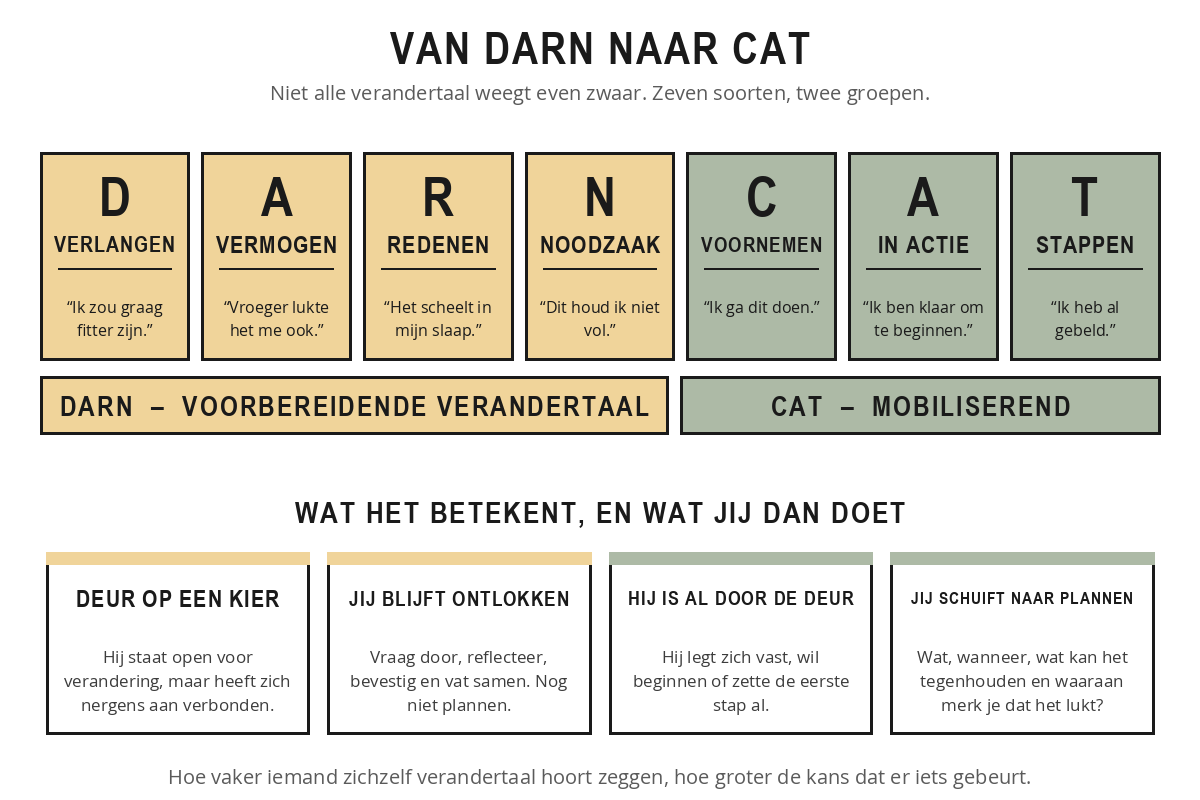 VAN DARN NAAR CAT

Niet alle verandertaal weegt even zwaar. Zeven soorten, twee groepen.

D
VERLANGEN
“Ik zou graag fitter zijn.”

A
VERMOGEN
“Vroeger lukte het me ook.”

R
REDENEN
“Het scheelt in mijn slaap.”

N
NOODZAAK
“Dit houd ik niet vol.”

C
VOORNEMEN
“Ik ga dit doen.”

A
IN ACTIE
“Ik ben klaar om te beginnen.”

T
STAPPEN
“Ik heb al gebeld.”

DARN – VOORBEREIDENDE VERANDERTAAL

CAT – MOBILISEREND

WAT HET BETEKENT, EN WAT JIJ DAN DOET

DEUR OP EEN KIER
Hij staat open voor verandering, maar heeft zich nergens aan verbonden.

JIJ BLIJFT ONTLOKKEN
Vraag door, reflecteer, bevestig en vat samen. Nog niet plannen.

HIJ IS AL DOOR DE DEUR
Hij legt zich vast, wil beginnen of zette de eerste stap al.

JIJ SCHUIFT NAAR PLANNEN
Wat, wanneer, wat kan het tegenhouden en waaraan merk je dat het lukt?

Hoe vaker iemand zichzelf verandertaal hoort zeggen, hoe groter de kans dat er iets gebeurt.